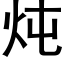 炖